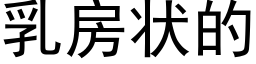 乳房状的